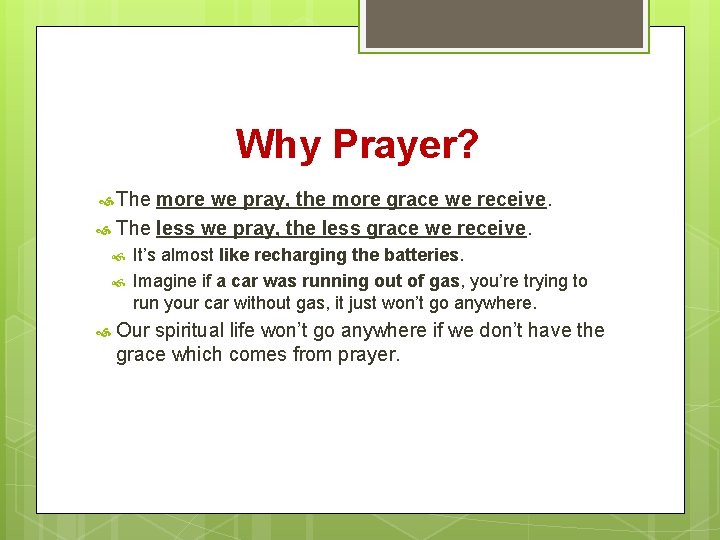 Why Prayer?

The more we pray, the more grace we receive.

The less we pray, the less grace we receive.

It's almost like recharging the batteries.

Imagine if a car was running out of gas, you're trying to run your car without gas, it just won't go anywhere.

Our spiritual life won't go anywhere if we don't have the grace which comes from prayer.